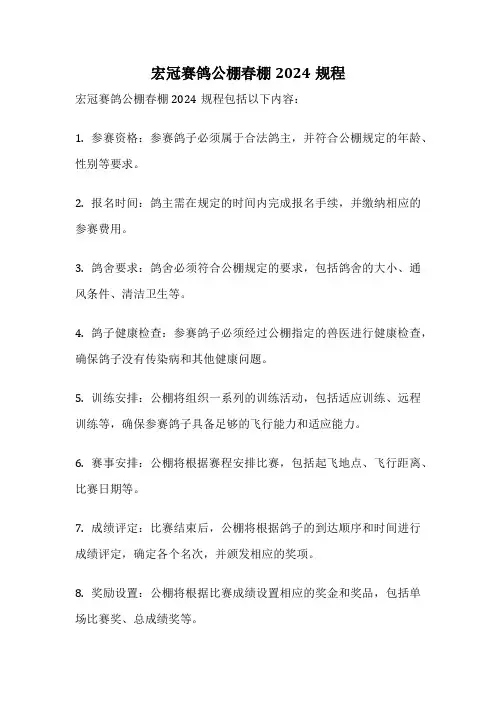 宏冠赛鸽公棚春棚 2024 规程

宏冠赛鸽公棚春棚 2024 规程包括以下内容：

1. 参赛资格：参赛鸽子必须属于合法鸽主，并符合公棚规定的年龄、性别等要求。

2. 报名时间：鸽主需在规定的时间内完成报名手续，并缴纳相应的参赛费用。

3. 鸽舍要求：鸽舍必须符合公棚规定的要求，包括鸽舍的大小、通风条件、清洁卫生等。

4. 鸽子健康检查：参赛鸽子必须经过公棚指定的兽医进行健康检查，确保鸽子没有传染病和其他健康问题。

5. 训练安排：公棚将组织一系列的训练活动，包括适应训练、远程训练等，确保参赛鸽子具备足够的飞行能力和适应能力。

6. 赛事安排：公棚将根据赛程安排比赛，包括起飞地点、飞行距离、比赛日期等。

7. 成绩评定：比赛结束后，公棚将根据鸽子的到达顺序和时间进行成绩评定，确定各个名次，并颁发相应的奖项。

8. 奖励设置：公棚将根据比赛成绩设置相应的奖金和奖品，包括单场比赛奖、总成绩奖等。